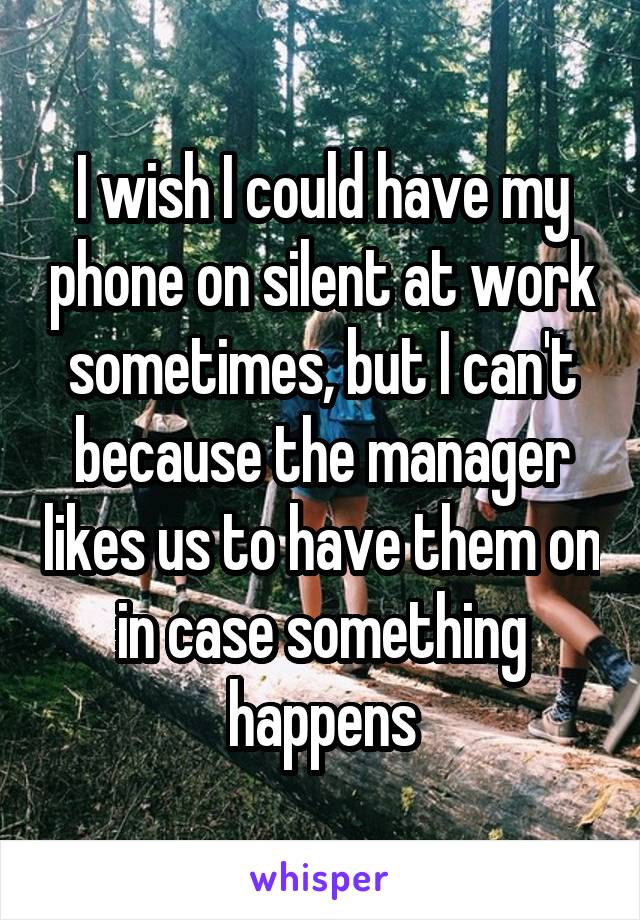 I wish I could have my phone on silent at work sometimes, but I can't because the manager likes us to have them on in case something happens

whisper